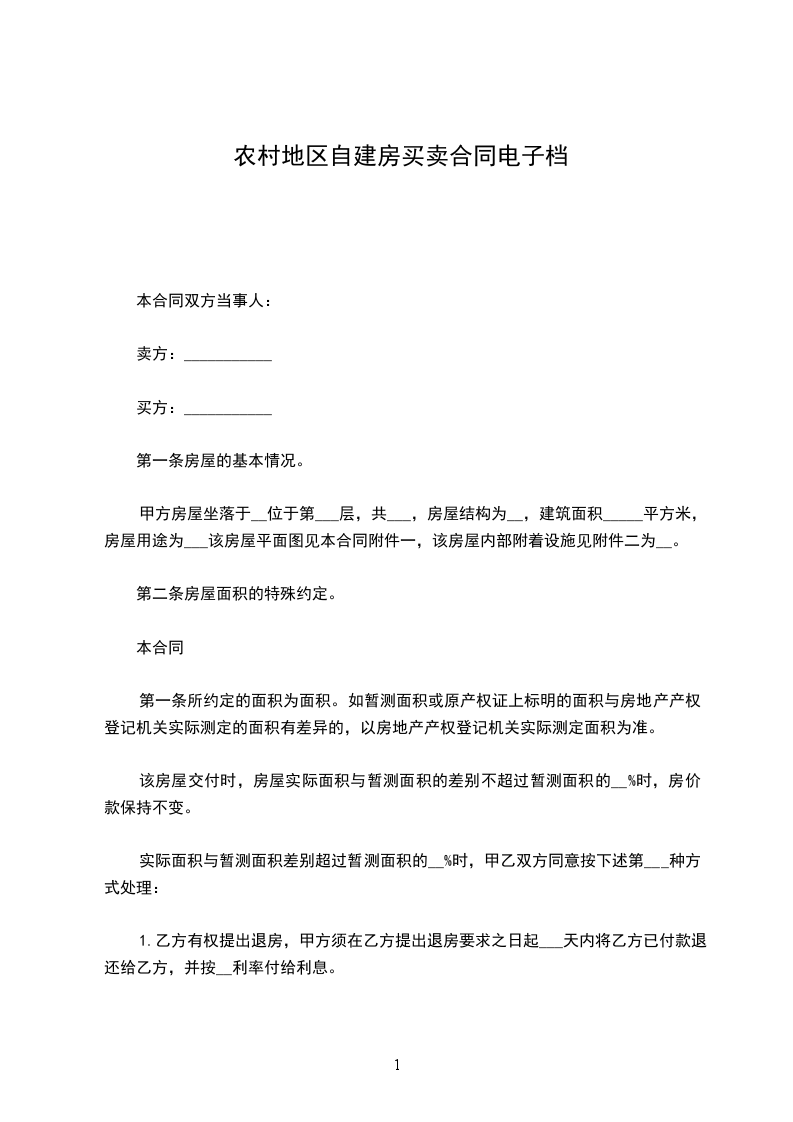 农村地区自建房买卖合同电子档

本合同双方当事人：

卖方：___________

买方：___________

第一条房屋的基本情况。

甲方房屋坐落于__位于第___层，共___，房屋结构为__，建筑面积_____平方米，房屋用途为___该房屋平面图见本合同附件一，该房屋内部附着设施见附件二为__。

第二条房屋面积的特殊约定。

本合同

第一条所约定的面积为面积。如暂测面积或原产权证上标明的面积与房地产产权登记机关实际测定的面积有差异的，以房地产产权登记机关实际测定面积为准。

该房屋交付时，房屋实际面积与暂测面积的差别不超过暂测面积的__%时，房价款保持不变。

实际面积与暂测面积差别超过暂测面积的__%时，甲乙双方同意按下述第___种方式处理：

1. 乙方有权提出退房，甲方须在乙方提出退房要求之日起___天内将乙方已付款退还给乙方，并按__利率付给利息。

1